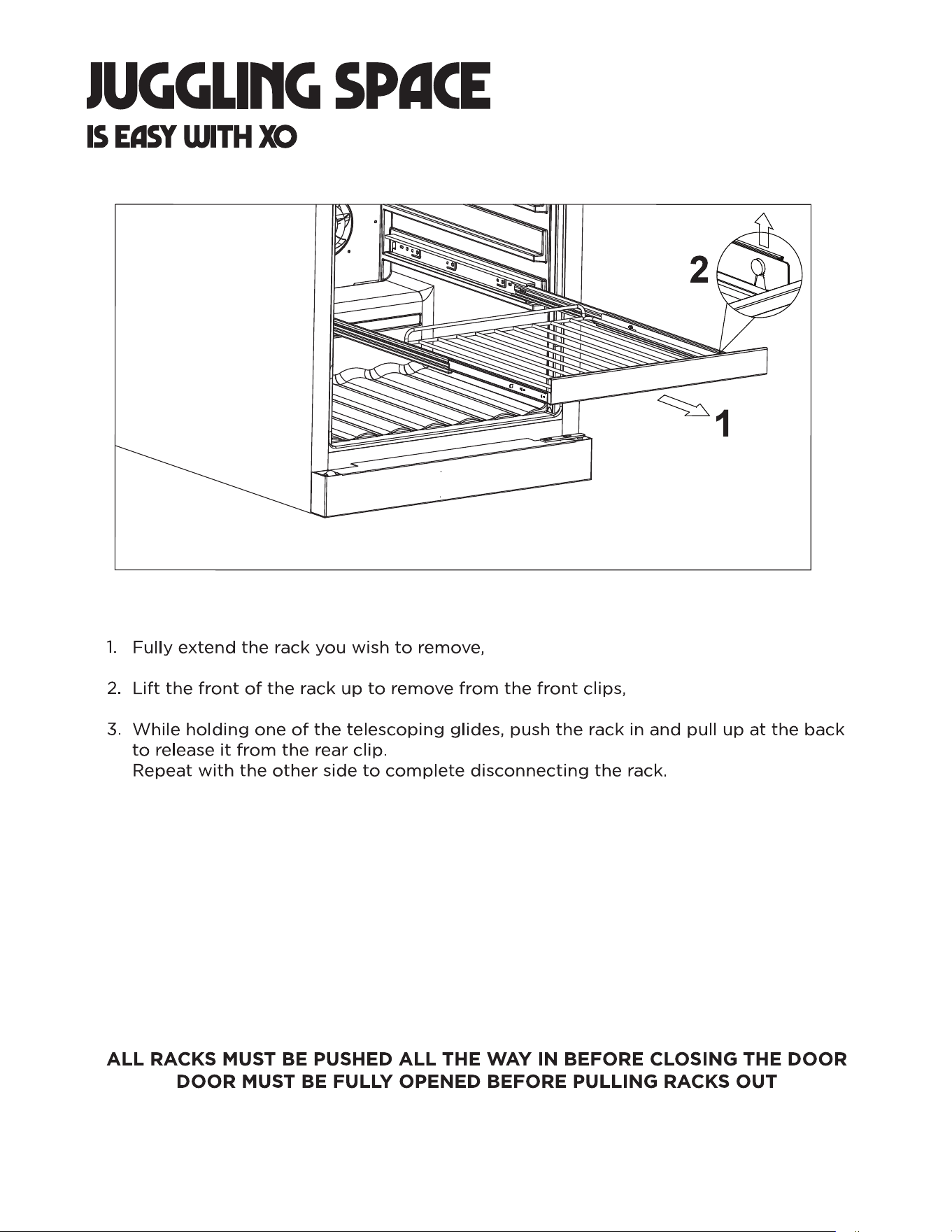 JUGGLING SPACE
IS EASY WITH XO

2

1

1. Fully extend the rack you wish to remove,

2. Lift the front of the rack up to remove from the front clips,

3. While holding one of the telescoping glides, push the rack in and pull up at the back to release it from the rear clip.
Repeat with the other side to complete disconnecting the rack.

ALL RACKS MUST BE PUSHED ALL THE WAY IN BEFORE CLOSING THE DOOR
DOOR MUST BE FULLY OPENED BEFORE PULLING RACKS OUT